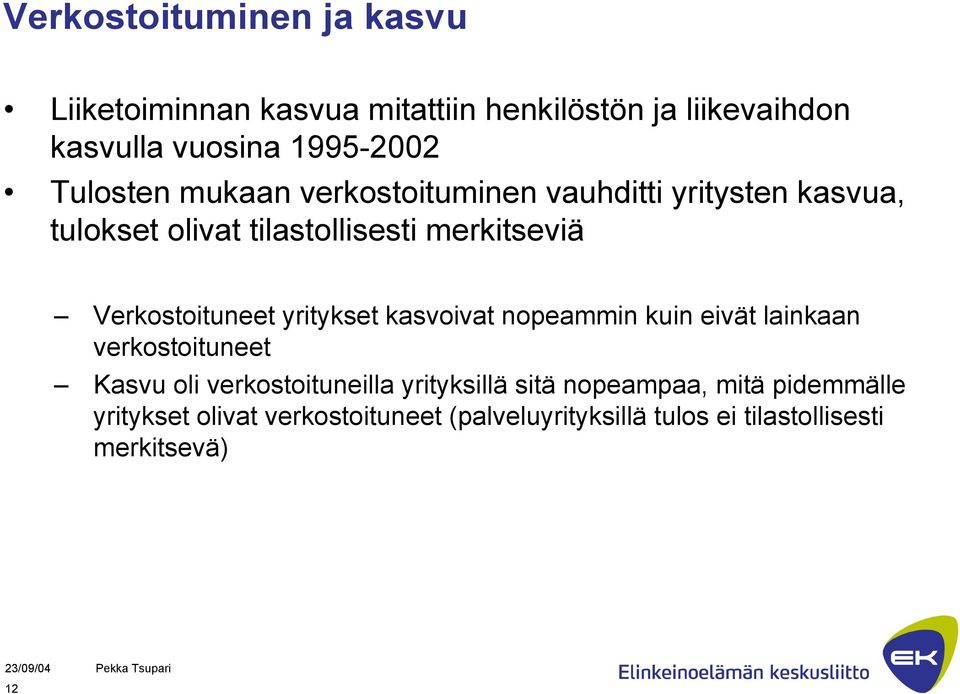 Verkostoituminen ja kasvu

• Liiketoiminnan kasvua mitattiin henkilöstön ja liikevaihdon kasvulla vuosina 1995-2002

• Tulosten mukaan verkostoituminen vauhditti yritysten kasvua, tulokset olivat tilastollisesti merkitseviä

– Verkostoituneet yritykset kasvoivat nopeammin kuin eivät lainkaan verkostoituneet

– Kasvu oli verkostoituneilla yrityksillä sitä nopeampaa, mitä pidemmälle yritykset olivat verkostoituneet (palveluyrityksillä tulos ei tilastollisesti merkitsevä)

23/09/04 Pekka Tsupari

12

Elinkeinoelämän keskusliitto

EK